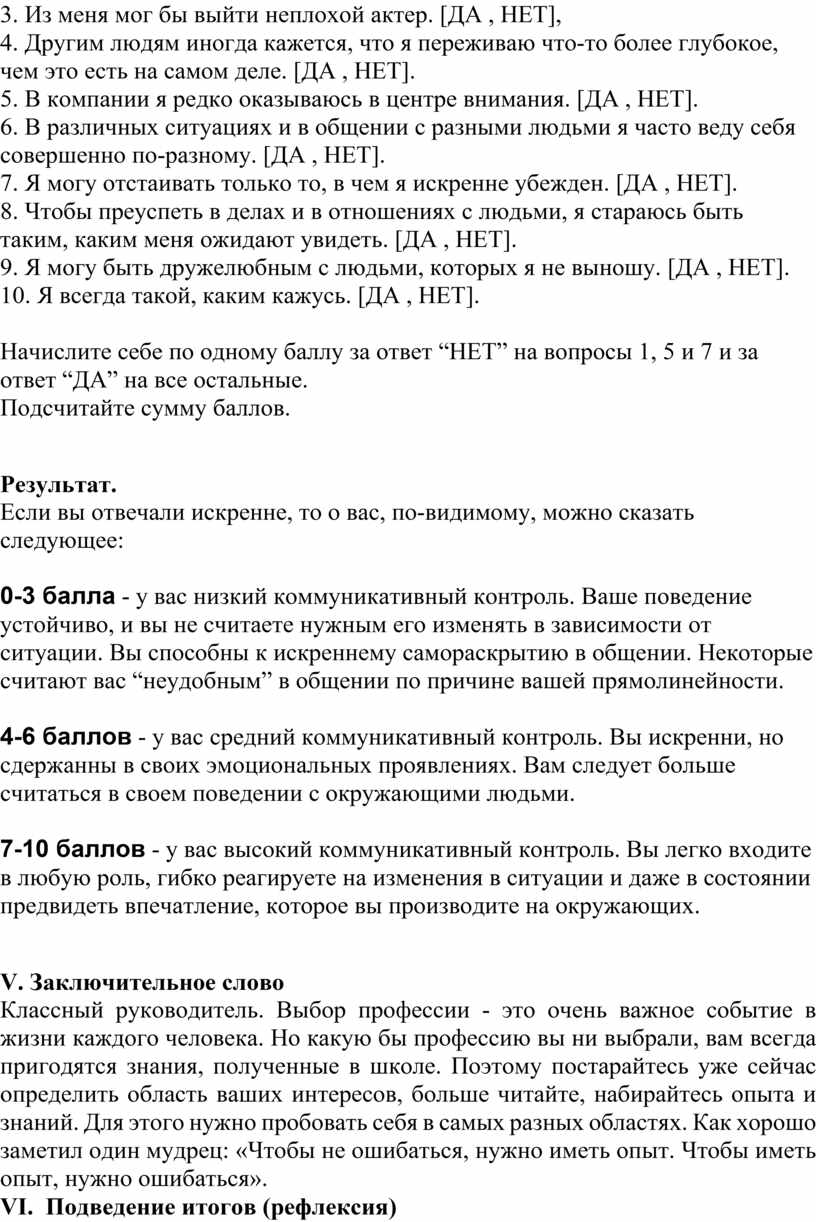 3. Из меня мог бы выйти неплохой актер. [ДА , НЕТ],
4. Другим людям иногда кажется, что я переживаю что-то более глубокое, чем это есть на самом деле. [ДА , НЕТ].
5. В компании я редко оказываюсь в центре внимания. [ДА , НЕТ].
6. В различных ситуациях и в общении с разными людьми я часто веду себя совершенно по-разному. [ДА , НЕТ].
7. Я могу отстаивать только то, в чем я искренне убежден. [ДА , НЕТ].
8. Чтобы преуспеть в делах и в отношениях с людьми, я стараюсь быть таким, каким меня ожидают увидеть. [ДА , НЕТ].
9. Я могу быть дружелюбным с людьми, которых я не выношу. [ДА , НЕТ].
10. Я всегда такой, каким кажусь. [ДА , НЕТ].

Начислите себе по одному баллу за ответ “НЕТ” на вопросы 1, 5 и 7 и за ответ “ДА” на все остальные.
Подсчитайте сумму баллов.

Результат.
Если вы отвечали искренне, то о вас, по-видимому, можно сказать следующее:

0-3 балла - у вас низкий коммуникативный контроль. Ваше поведение устойчиво, и вы не считаете нужным его изменять в зависимости от ситуации. Вы способны к искреннему самораскрытию в общении. Некоторые считают вас “неудобным” в общении по причине вашей прямолинейности.

4-6 баллов - у вас средний коммуникативный контроль. Вы искренни, но сдержанны в своих эмоциональных проявлениях. Вам следует больше считаться в своем поведении с окружающими людьми.

7-10 баллов - у вас высокий коммуникативный контроль. Вы легко входите в любую роль, гибко реагируете на изменения в ситуации и даже в состоянии предвидеть впечатление, которое вы производите на окружающих.

V. Заключительное слово
Классный руководитель. Выбор профессии - это очень важное событие в жизни каждого человека. Но какую бы профессию вы ни выбрали, вам всегда пригодятся знания, полученные в школе. Поэтому постарайтесь уже сейчас определить область ваших интересов, больше читайте, набирайтесь опыта и знаний. Для этого нужно пробовать себя в самых разных областях. Как хорошо заметил один мудрец: «Чтобы не ошибаться, нужно иметь опыт. Чтобы иметь опыт, нужно ошибаться».
VI. Подведение итогов (рефлексия)